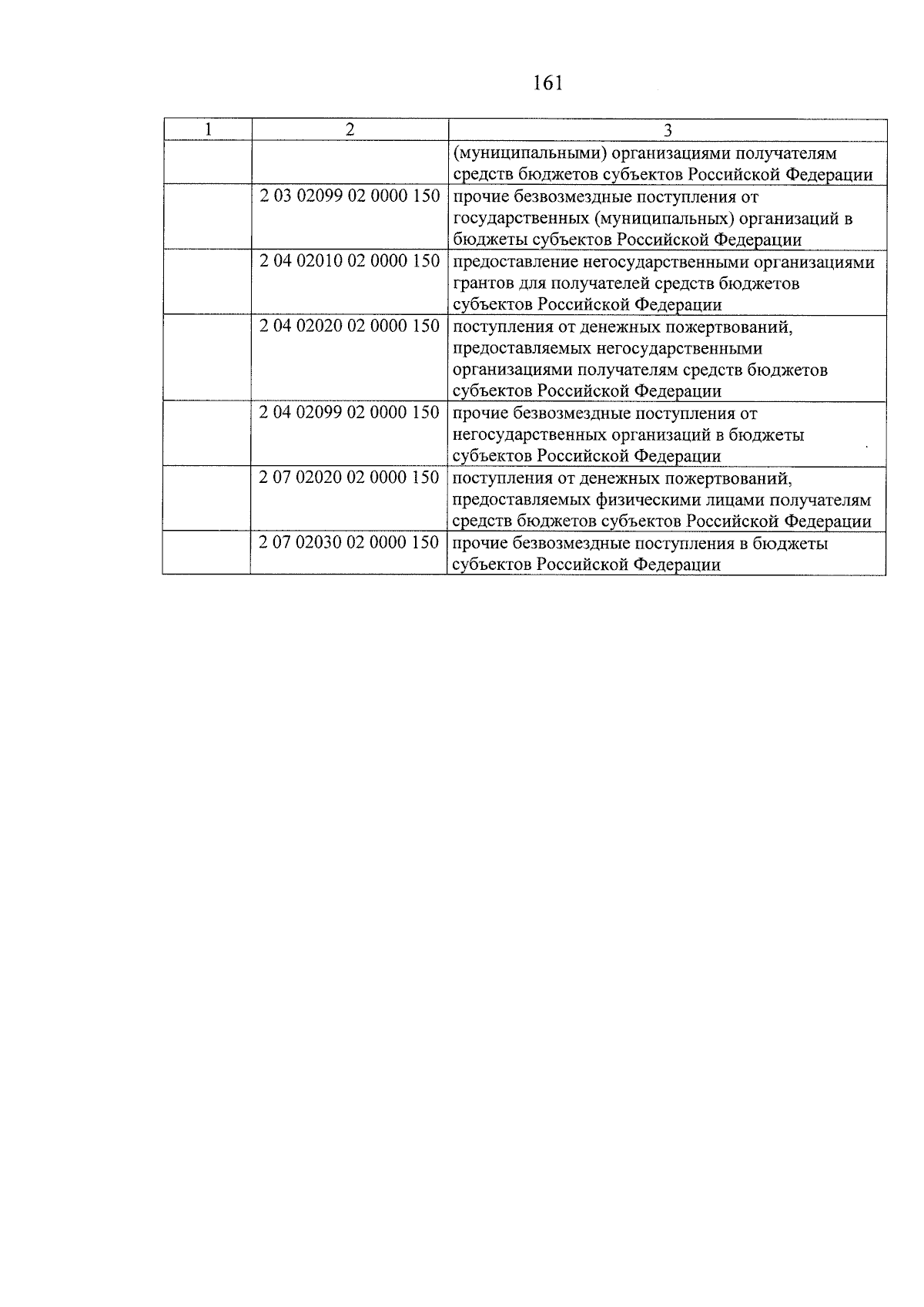 161

| 1 | 2 | 3 |
|---|---|---|
| | | (муниципальными) организациями получателям средств бюджетов субъектов Российской Федерации |
| | 2 03 02099 02 0000 150 | прочие безвозмездные поступления от государственных (муниципальных) организаций в бюджеты субъектов Российской Федерации |
| | 2 04 02010 02 0000 150 | предоставление негосударственными организациями грантов для получателей средств бюджетов субъектов Российской Федерации |
| | 2 04 02020 02 0000 150 | поступления от денежных пожертвований, предоставляемых негосударственными организациями получателям средств бюджетов субъектов Российской Федерации |
| | 2 04 02099 02 0000 150 | прочие безвозмездные поступления от негосударственных организаций в бюджеты субъектов Российской Федерации |
| | 2 07 02020 02 0000 150 | поступления от денежных пожертвований, предоставляемых физическими лицами получателям средств бюджетов субъектов Российской Федерации |
| | 2 07 02030 02 0000 150 | прочие безвозмездные поступления в бюджеты субъектов Российской Федерации |